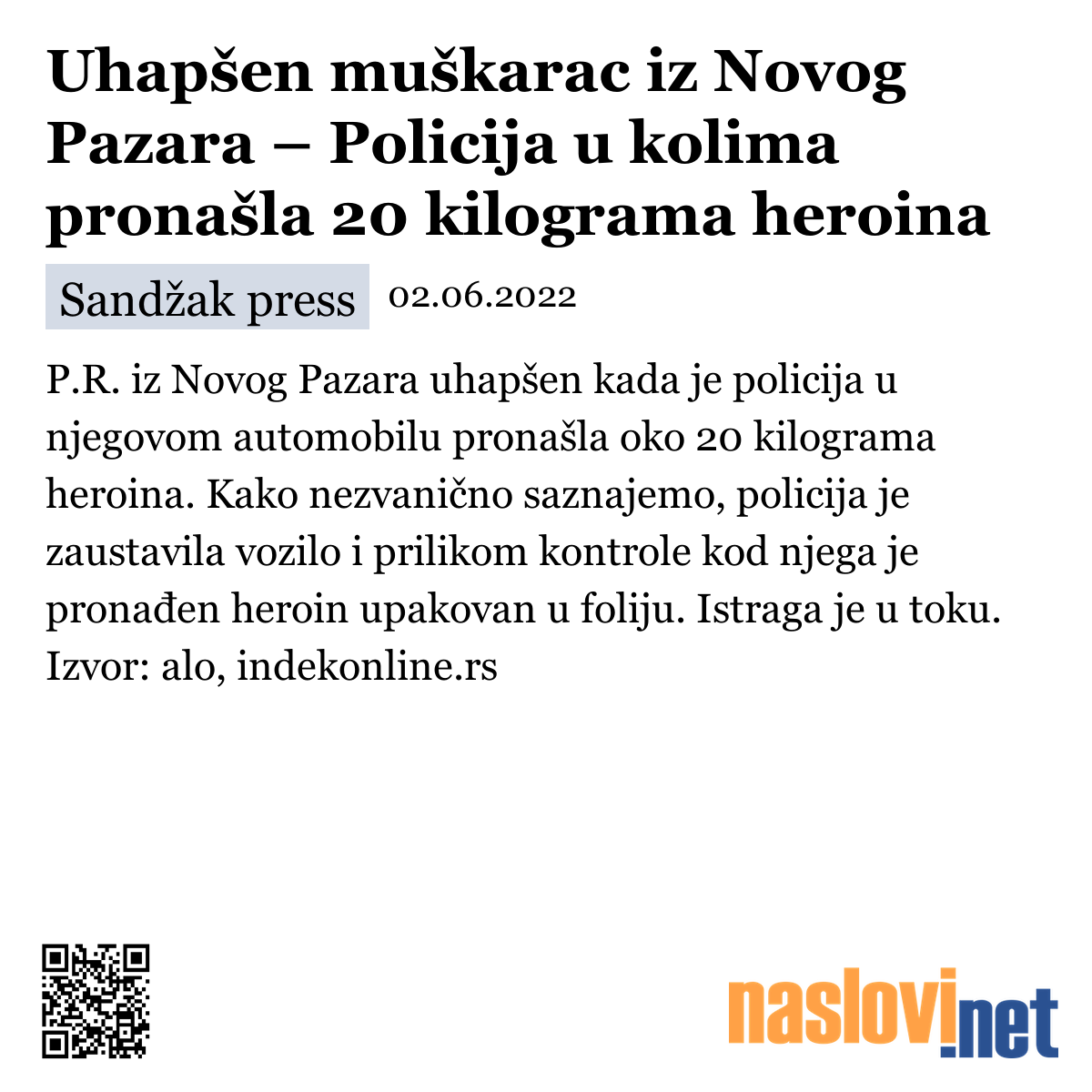 Uhapšen muškarac iz Novog Pazara – Policija u kolima pronašla 20 kilograma heroina

Sandžak press 02.06.2022

P.R. iz Novog Pazara uhapšen kada je policija u njegovom automobilu pronašla oko 20 kilograma heroina. Kako nezvanično saznajemo, policija je zaustavila vozilo i prilikom kontrole kod njega je pronađen heroin upakovan u foliju. Istraga je u toku. Izvor: alo, indekonline.rs

naslovi.net